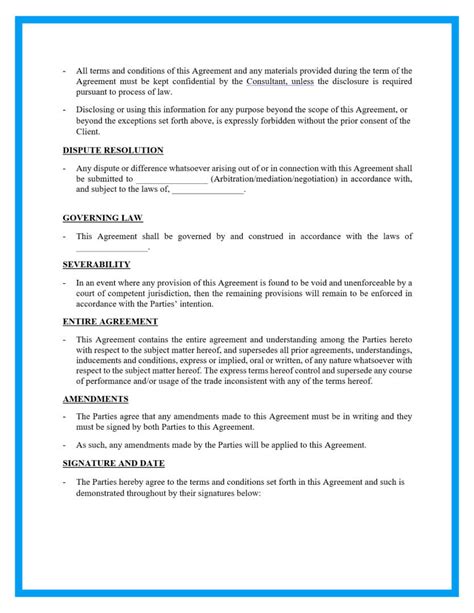 - All terms and conditions of this Agreement and any materials provided during the term of the Agreement must be kept confidential by the Consultant, unless the disclosure is required pursuant to process of law.

- Disclosing or using this information for any purpose beyond the scope of this Agreement, or beyond the exceptions set forth above, is expressly forbidden without the prior consent of the Client.

DISPUTE RESOLUTION

- Any dispute or difference whatsoever arising out of or in connection with this Agreement shall be submitted to ____ (Arbitration/mediation/negotiation) in accordance with, and subject to the laws of, ____.

GOVERNING LAW

- This Agreement shall be governed by and construed in accordance with the laws of ____.

SEVERABILITY

- In an event where any provision of this Agreement is found to be void and unenforceable by a court of competent jurisdiction, then the remaining provisions will remain to be enforced in accordance with the Parties' intention.

ENTIRE AGREEMENT

- This Agreement contains the entire agreement and understanding among the Parties hereto with respect to the subject matter hereof, and supersedes all prior agreements, understandings, inducements and conditions, express or implied, oral or written, of any nature whatsoever with respect to the subject matter hereof. The express terms hereof control and supersede any course of performance and/or usage of the trade inconsistent with any of the terms hereof.

AMENDMENTS

- The Parties agree that any amendments made to this Agreement must be in writing and they must be signed by both Parties to this Agreement.

- As such, any amendments made by the Parties will be applied to this Agreement.

SIGNATURE AND DATE

- The Parties hereby agree to the terms and conditions set forth in this Agreement and such is demonstrated throughout by their signatures below: